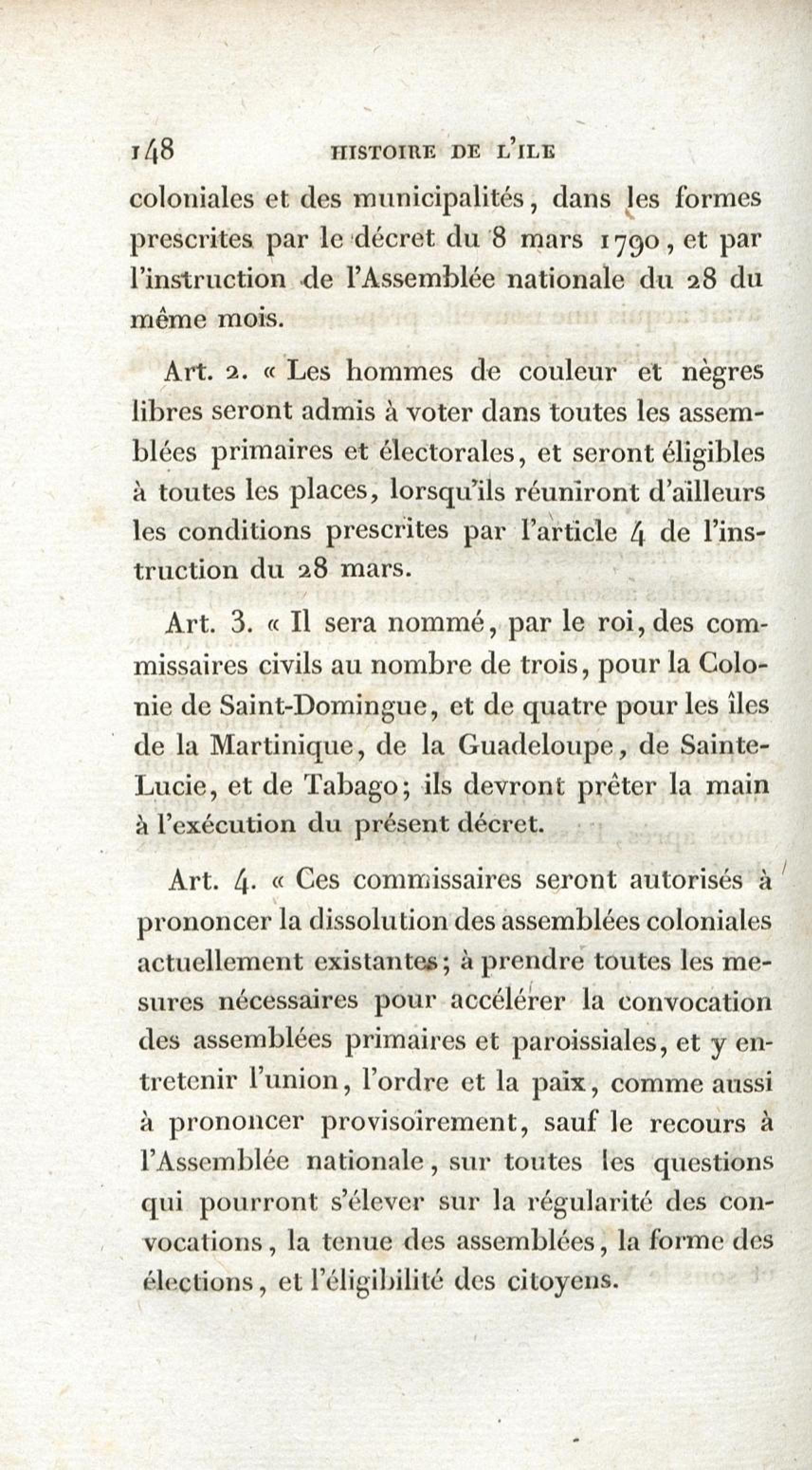 148 HISTOIRE DE L'ILE

coloniales et des municipalités, dans les formes prescrites par le décret du 8 mars 1790, et par l'instruction de l'Assemblée nationale du 28 du même mois.

Art. 2. « Les hommes de couleur et nègres libres seront admis à voter dans toutes les assemblées primaires et électorales, et seront éligibles à toutes les places, lorsqu'ils réuniront d'ailleurs les conditions prescrites par l'article 4 de l'instruction du 28 mars.

Art. 3. « Il sera nommé, par le roi, des commissaires civils au nombre de trois, pour la Colonie de Saint-Domingue, et de quatre pour les îles de la Martinique, de la Guadeloupe, de Sainte-Lucie, et de Tabago; ils devront prêter la main à l'exécution du présent décret.

Art. 4. « Ces commissaires seront autorisés à prononcer la dissolution des assemblées coloniales actuellement existantes; à prendre toutes les mesures nécessaires pour accélérer la convocation des assemblées primaires et paroissiales, et y entretenir l'union, l'ordre et la paix, comme aussi à prononcer provisoirement, sauf le recours à l'Assemblée nationale, sur toutes les questions qui pourront s'élever sur la régularité des convocations, la tenue des assemblées, la forme des élections, et l'éligibilité des citoyens.